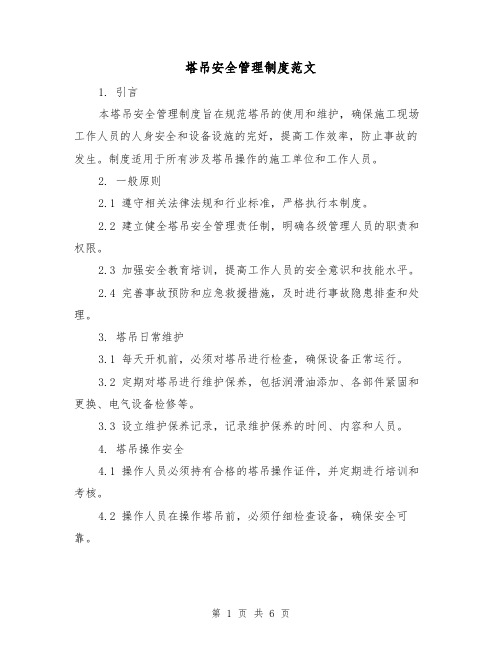 塔吊安全管理制度范文

1. 引言

本塔吊安全管理制度旨在规范塔吊的使用和维护，确保施工现场工作人员的人身安全和设备设施的完好，提高工作效率，防止事故的发生。制度适用于所有涉及塔吊操作的施工单位和工作人员。

2. 一般原则

2.1 遵守相关法律法规和行业标准，严格执行本制度。

2.2 建立健全塔吊安全管理责任制，明确各级管理人员的职责和权限。

2.3 加强安全教育培训，提高工作人员的安全意识和技能水平。

2.4 完善事故预防和应急救援措施，及时进行事故隐患排查和处理。

3. 塔吊日常维护

3.1 每天开机前，必须对塔吊进行检查，确保设备正常运行。

3.2 定期对塔吊进行维护保养，包括润滑油添加、各部件紧固和更换、电气设备检修等。

3.3 设立维护保养记录，记录维护保养的时间、内容和人员。

4. 塔吊操作安全

4.1 操作人员必须持有合格的塔吊操作证件，并定期进行培训和考核。

4.2 操作人员在操作塔吊前，必须仔细检查设备，确保安全可靠。

第 1 页 共 6 页